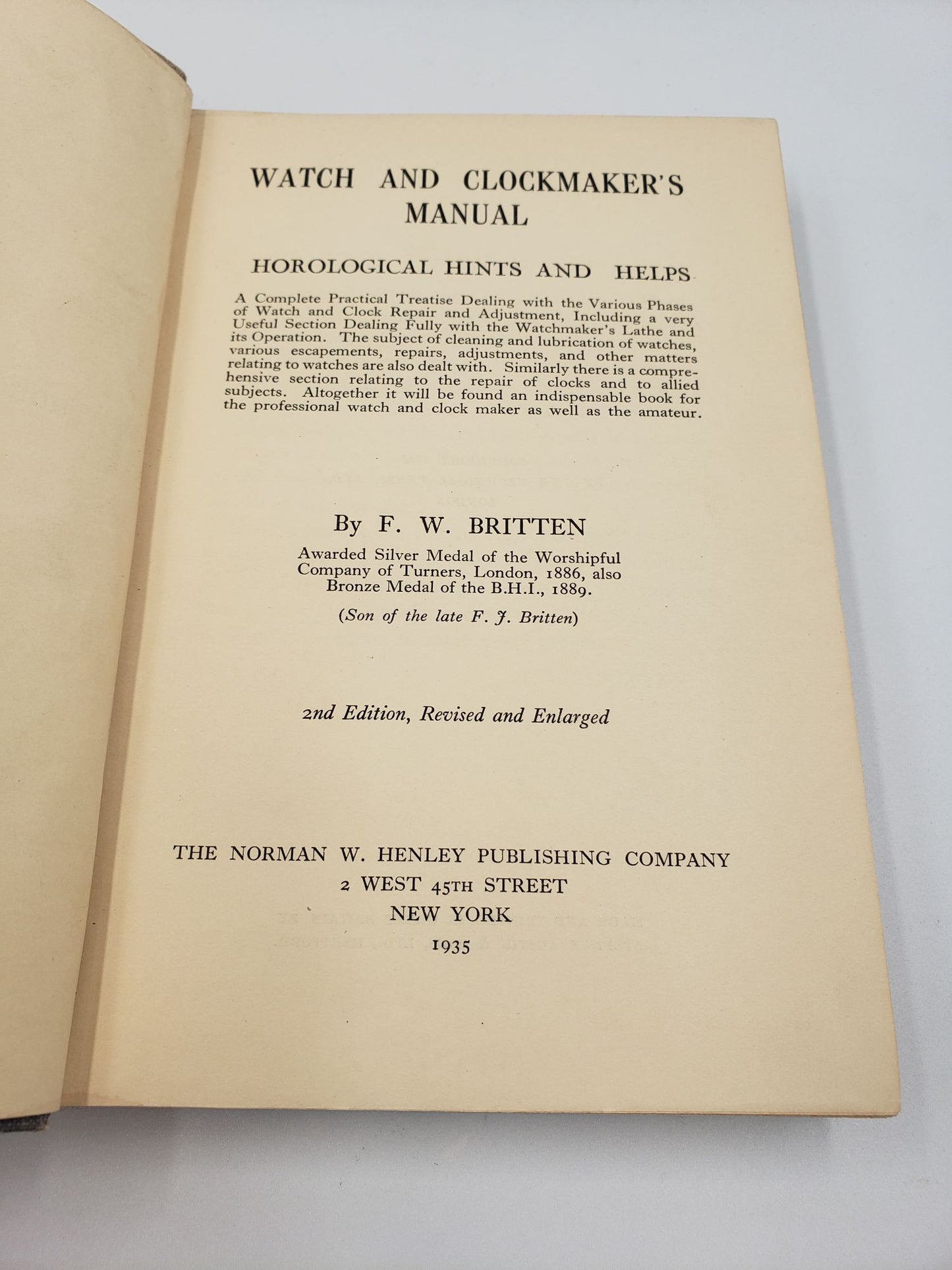 WATCH AND CLOCKMAKER'S MANUAL

HOROLOGICAL HINTS AND HELPS

A Complete Practical Treatise Dealing with the Various Phases of Watch and Clock Repair and Adjustment, Including a very Useful Section Dealing Fully with the Watchmaker's Lathe and its Operation. The subject of cleaning and lubrication of watches, various escapements, repairs, adjustments, and other matters relating to watches are also dealt with. Similarly there is a comprehensive section relating to the repair of clocks and to allied subjects. Altogether it will be found an indispensable book for the professional watch and clock maker as well as the amateur.

By F. W. BRITTEN

Awarded Silver Medal of the Worshipful Company of Turners, London, 1886, also Bronze Medal of the B.H.I., 1889.

(Son of the late F. J. Britten)

2nd Edition, Revised and Enlarged

THE NORMAN W. HENLEY PUBLISHING COMPANY
2 WEST 45TH STREET
NEW YORK
1935